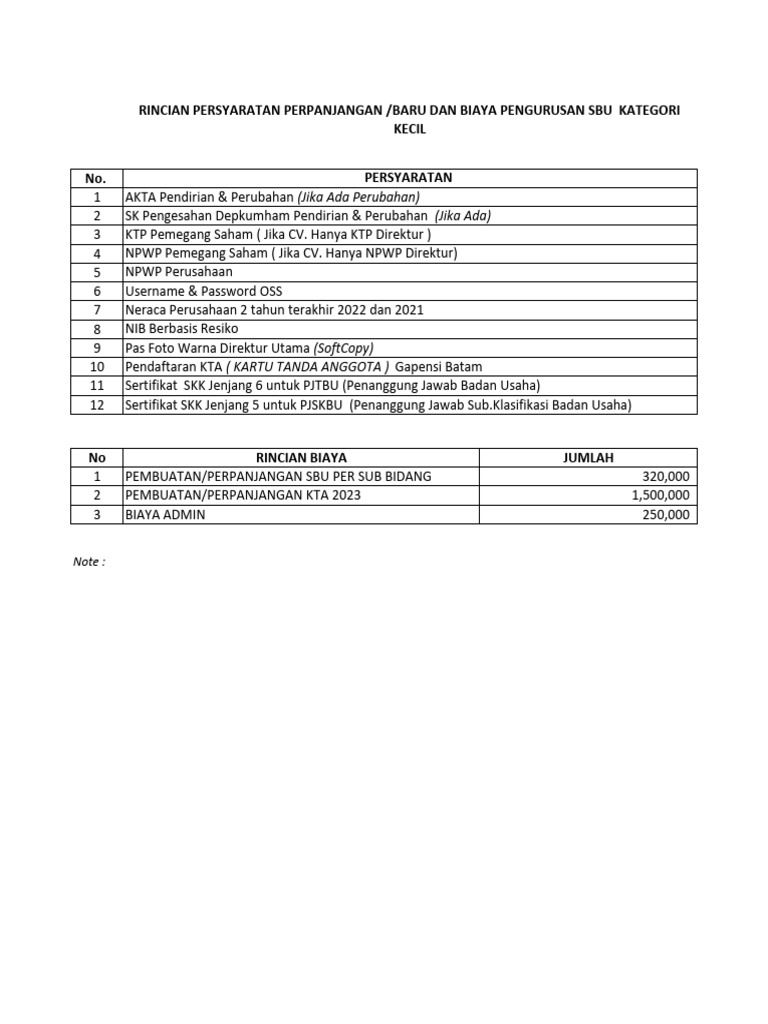 RINCIAN PERSYARATAN PERPANJANGAN /BARU DAN BIAYA PENGURUSAN SBU KATEGORI KECIL

| No. | PERSYARATAN |
|---|---|
| 1 | AKTA Pendirian & Perubahan (Jika Ada Perubahan) |
| 2 | SK Pengesahan Depkumham Pendirian & Perubahan (Jika Ada) |
| 3 | KTP Pemegang Saham ( Jika CV. Hanya KTP Direktur ) |
| 4 | NPWP Pemegang Saham ( Jika CV. Hanya NPWP Direktur) |
| 5 | NPWP Perusahaan |
| 6 | Username & Password OSS |
| 7 | Neraca Perusahaan 2 tahun terakhir 2022 dan 2021 |
| 8 | NIB Berbasis Resiko |
| 9 | Pas Foto Warna Direktur Utama (SoftCopy) |
| 10 | Pendaftaran KTA ( KARTU TANDA ANGGOTA ) Gapensi Batam |
| 11 | Sertifikat SKK Jenjang 6 untuk PJTBU (Penanggung Jawab Badan Usaha) |
| 12 | Sertifikat SKK Jenjang 5 untuk PJSKBU (Penanggung Jawab Sub.Klasifikasi Badan Usaha) |

| No | RINCIAN BIAYA | JUMLAH |
|---|---|---|
| 1 | PEMBUATAN/PERPANJANGAN SBU PER SUB BIDANG | 320,000 |
| 2 | PEMBUATAN/PERPANJANGAN KTA 2023 | 1,500,000 |
| 3 | BIAYA ADMIN | 250,000 |

Note :